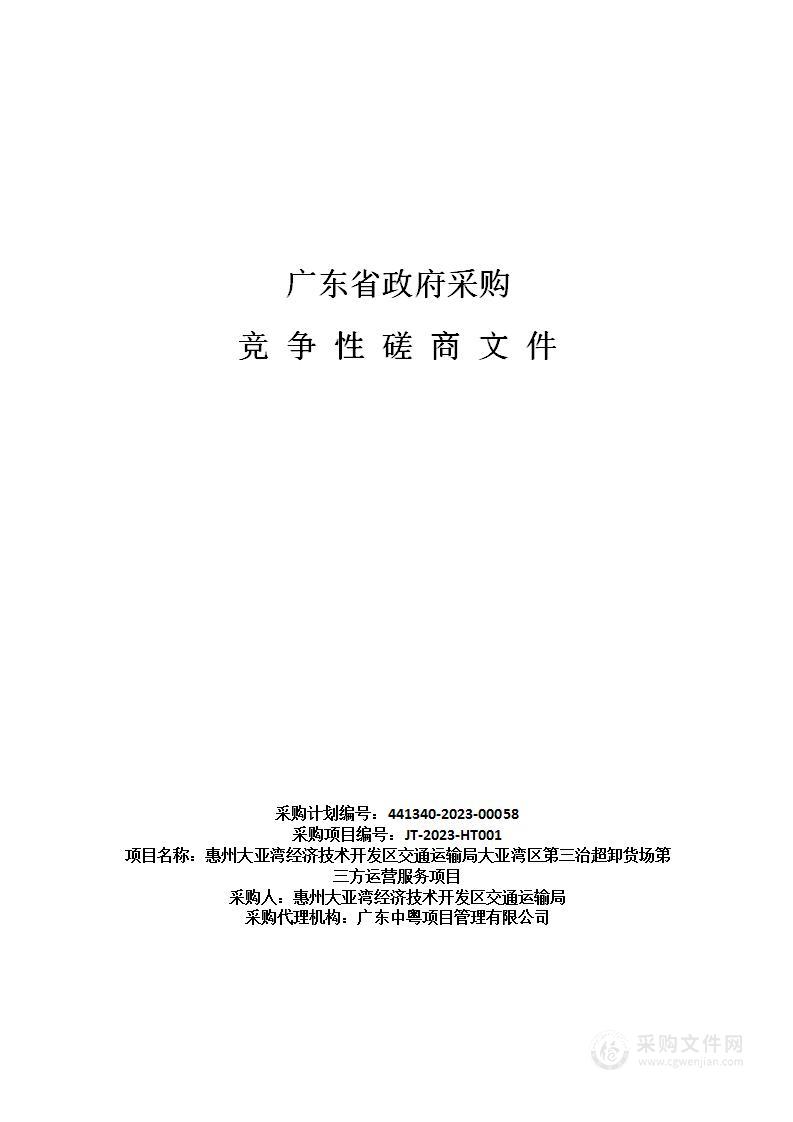 广东省政府采购

竞 争 性 磋 商 文 件

采购计划编号：441340-2023-00058
采购项目编号：JT-2023-HT001
项目名称：惠州大亚湾经济技术开发区交通运输局大亚湾区第三治超卸货场第三方运营服务项目
采购人：惠州大亚湾经济技术开发区交通运输局
采购代理机构：广东中粤项目管理有限公司

采购文件网
www.cgwenjian.com